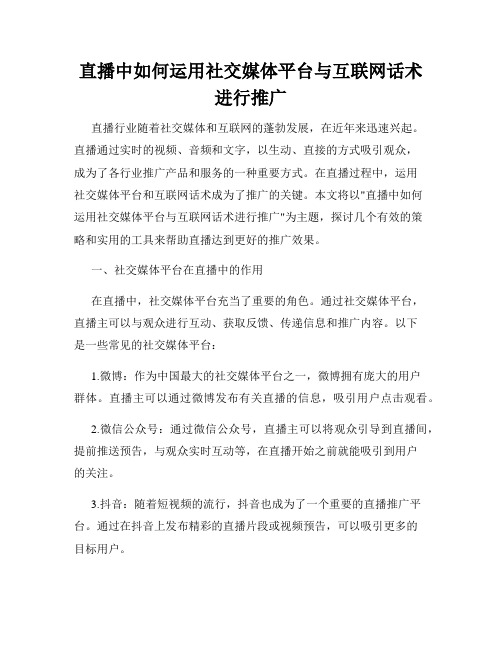 直播中如何运用社交媒体平台与互联网话术进行推广

直播行业随着社交媒体和互联网的蓬勃发展，在近年来迅速兴起。直播通过实时的视频、音频和文字，以生动、直接的方式吸引观众，成为了各行业推广产品和服务的一种重要方式。在直播过程中，运用社交媒体平台和互联网话术成为了推广的关键。本文将以"直播中如何运用社交媒体平台与互联网话术进行推广"为主题，探讨几个有效的策略和实用的工具来帮助直播达到更好的推广效果。

一、社交媒体平台在直播中的作用

在直播中，社交媒体平台充当了重要的角色。通过社交媒体平台，直播主可以与观众进行互动、获取反馈、传递信息和推广内容。以下是一些常见的社交媒体平台：

1.微博：作为中国最大的社交媒体平台之一，微博拥有庞大的用户群体。直播主可以通过微博发布有关直播的信息，吸引用户点击观看。

2.微信公众号：通过微信公众号，直播主可以将观众引导到直播间，提前推送预告，与观众实时互动等，在直播开始之前就能吸引到用户的关注。

3.抖音：随着短视频的流行，抖音也成为了一个重要的直播推广平台。通过在抖音上发布精彩的直播片段或视频预告，可以吸引更多的目标用户。